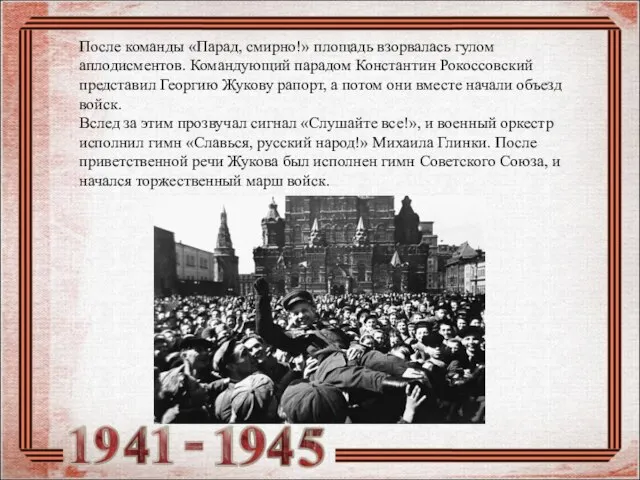 После команды «Парад, смирно!» площадь взорвалась гулом аплодисментов. Командующий парадом Константин Рокоссовский представил Георгию Жукову рапорт, а потом они вместе начали объезд войск.
Вслед за этим прозвучал сигнал «Слушайте все!», и военный оркестр исполнил гимн «Славься, русский народ!» Михаила Глинки. После приветственной речи Жукова был исполнен гимн Советского Союза, и начался торжественный марш войск.

1941 - 1945